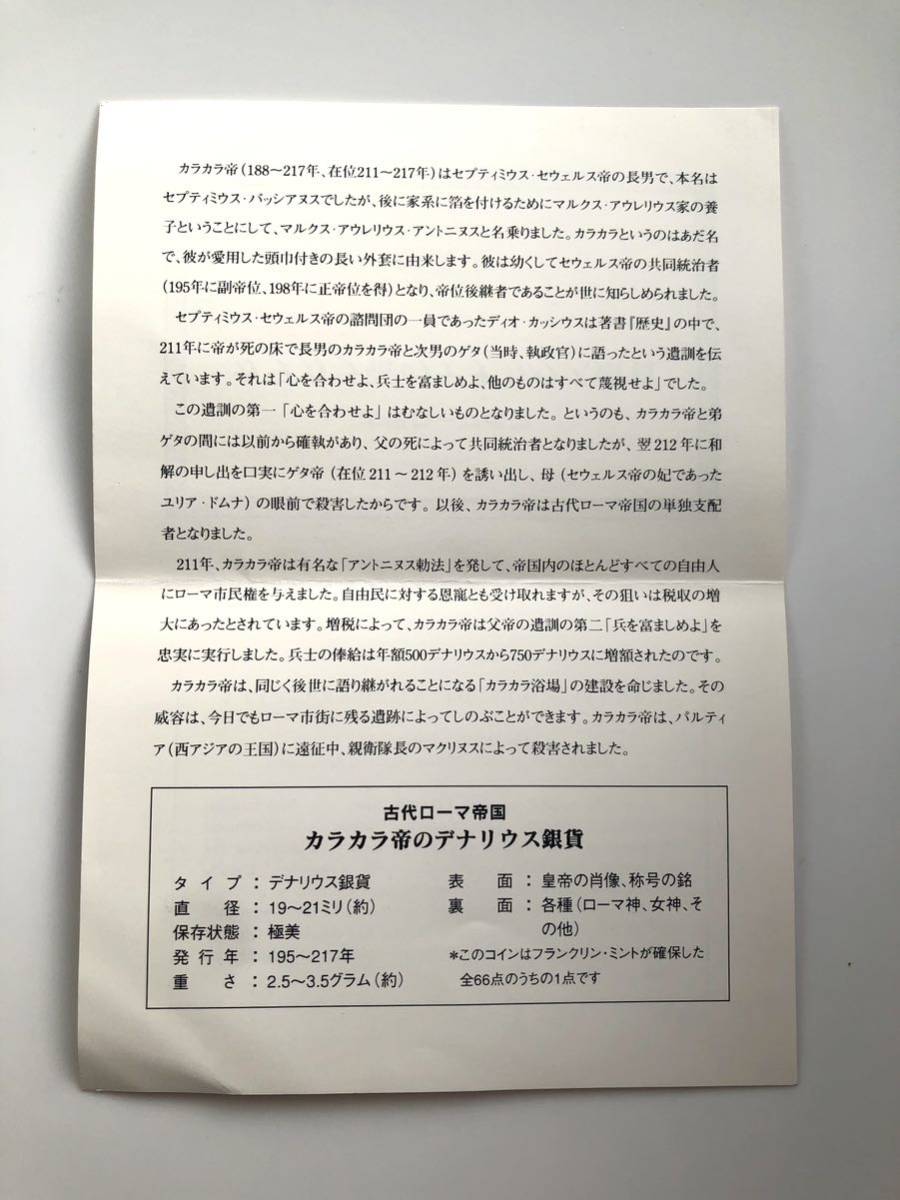 カラカラ帝(188～217年、在位211～217年)はセプティミウス・セウェルス帝の長男で、本名はセプティミウス・バッシアヌスでしたが、後に家系に箔を付けるためにマルクス・アウレリウス家の養子ということにして、マルクス・アウレリウス・アントニヌスと名乗りました。カラカラというのはあだ名で、彼が愛用した頭巾付きの長い外套に由来します。彼は幼くしてセウェルス帝の共同統治者(195年に副帝位、198年に正帝位を得)となり、帝位後継者であることが世に知らしめられました。

セプティミウス・セウェルス帝の諮問団の一員であったディオ・カッシウスは著書『歴史』の中で、211年に帝が死の床で長男のカラカラ帝と次男のゲタ(当時、執政官)に語ったという遺訓を伝えています。それは「心を合わせよ、兵士を富ましめよ、他のものはすべて蔑視せよ」でした。

この遺訓の第一「心を合わせよ」はむなしいものとなりました。というのも、カラカラ帝と弟ゲタの間には以前から確執があり、父の死によって共同統治者となりましたが、翌212年に和解の申し出を口実にゲタ帝(在位211～212年)を誘い出し、母(セウェルス帝の妃であったユリア・ドムナ)の眼前で殺害したからです。以後、カラカラ帝は古代ローマ帝国の単独支配者となりました。

211年、カラカラ帝は有名な「アントニヌス勅法」を発して、帝国内のほとんどすべての自由人にローマ市民権を与えました。自由民に対する恩寵とも受け取れますが、その狙いは税収の増大にあったとされています。増税によって、カラカラ帝は父帝の遺訓の第二「兵を富ましめよ」を忠実に実行しました。兵士の俸給は年額500デナリウスから750デナリウスに増額されたのです。

カラカラ帝は、同じく後世に語り継がれることになる「カラカラ浴場」の建設を命じました。その威容は、今日でもローマ市街に残る遺跡によってしのぶことができます。カラカラ帝は、パルティア(西アジアの王国)に遠征中、親衛隊長のマクリヌスによって殺害されました。

古代ローマ帝国
カラカラ帝のデナリウス銀貨

タイプ：デナリウス銀貨
直径：19～21ミリ(約)
保存状態：極美
発行年：195～217年
重さ：2.5～3.5グラム(約)

表面：皇帝の肖像、称号の銘
裏面：各種(ローマ神、女神、その他)
*このコインはフランクリン・ミントが確保した全66点のうちの1点です